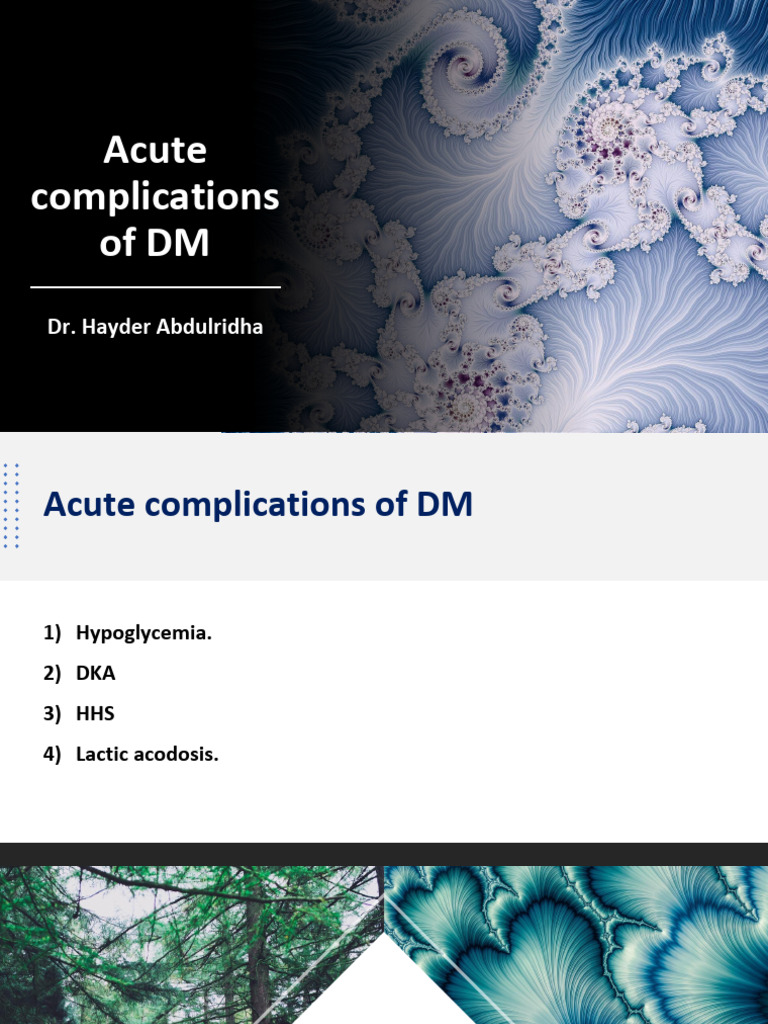 Acute complications of DM

Dr. Hayder Abdulridha

Acute complications of DM

1) Hypoglycemia.

2) DKA

3) HHS

4) Lactic acodosis.